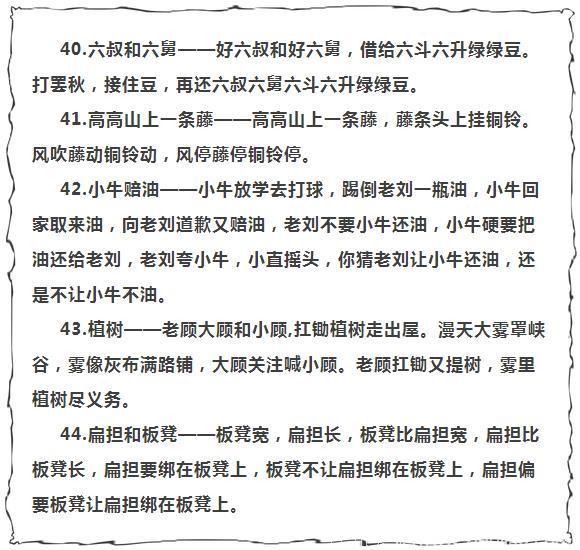 40.六叔和六舅——好六叔和好六舅，借给六斗六升绿绿豆。打罢秋，接住豆，再还六叔六舅六斗六升绿绿豆。

41.高高山上一条藤——高高山上一条藤，藤条头上挂铜铃。风吹藤动铜铃动，风停藤停铜铃停。

42.小牛赔油——小牛放学去打球，踢倒老刘一瓶油，小牛回家取来油，向老刘道歉又赔油，老刘不要小牛还油，小牛硬要把油还给老刘，老刘夸小牛，小直摇头，你猜老刘让小牛还油，还是不让小牛不油。

43.植树——老顾大顾和小顾,扛锄植树走出屋。漫天大雾罩峡谷，雾像灰布满路铺，大顾关注喊小顾。老顾扛锄又提树，雾里植树尽义务。

44.扁担和板凳——板凳宽，扁担长，板凳比扁担宽，扁担比板凳长，扁担要绑在板凳上，板凳不让扁担绑在板凳上，扁担偏要板凳让扁担绑在板凳上。